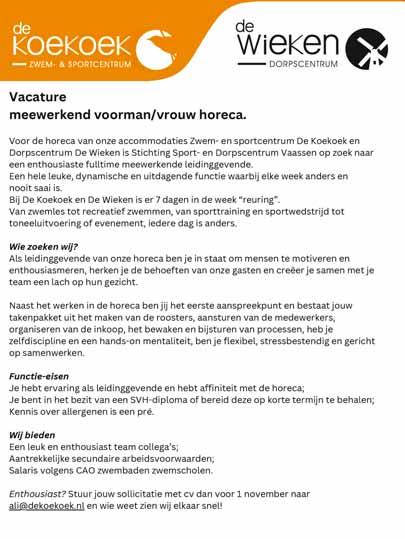 de KOEKOEK
ZWEM- & SPORTCENTRUM

de WIEKEN
DORPSCENTRUM

Vacature
meewerkend voorman/vrouw horeca.

Voor de horeca van onze accommodaties Zwem- en sportcentrum De Koekoek en Dorpscentrum De Wieken is Stichting Sport- en Dorpscentrum Vaassen op zoek naar een enthousiaste fulltime meewerkende leidinggevende.
Een hele leuke, dynamische en uitdagende functie waarbij elke week anders en nooit saai is.
Bij De Koekoek en De Wieken is er 7 dagen in de week "reuring".
Van zwemles tot recreatief zwemmen, van sporttraining en sportwedstrijd tot toneeluitvoering of evenement, iedere dag is anders.

Wie zoeken wij?
Als leidinggevende van onze horeca ben je in staat om mensen te motiveren en enthousiasmeren, herken je de behoeften van onze gasten en creëer je samen met je team een lach op hun gezicht.

Naast het werken in de horeca ben jij het eerste aanspreekpunt en bestaat jouw takenpakket uit het maken van de roosters, aansturen van de medewerkers, organiseren van de inkoop, het bewaken en bijsturen van processen, heb je zelfdiscipline en een hands-on mentaliteit, ben je flexibel, stressbestendig en gericht op samenwerken.

Functie-eisen
Je hebt ervaring als leidinggevende en hebt affiniteit met de horeca;
Je bent in het bezit van een SVH-diploma of bereid deze op korte termijn te behalen;
Kennis over allergenen is een pré.

Wij bieden
Een leuk en enthousiast team collega's;
Aantrekkelijke secundaire arbeidsvoorwaarden;
Salaris volgens CAO zwembaden zwemscholen.

Enthousiast? Stuur jouw sollicitatie met cv dan voor 1 november naar ali@dekoekoek.nl en wie weet zien wij elkaar snel!